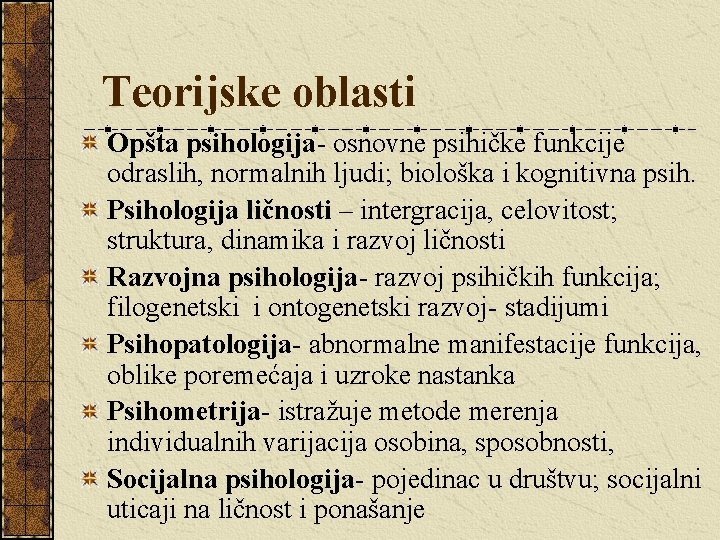 Teorijske oblasti

Opšta psihologija- osnovne psihičke funkcije odraslih, normalnih ljudi; biološka i kognitivna psih.

Psihologija ličnosti – intergracija, celovitost; struktura, dinamika i razvoj ličnosti

Razvojna psihologija- razvoj psihičkih funkcija; filogenetski i ontogenetski razvoj- stadijumi

Psihopatologija- abnormalne manifestacije funkcija, oblike poremećaja i uzroke nastanka

Psihometrija- istražuje metode merenja individualnih varijacija osobina, sposobnosti,

Socijalna psihologija- pojedinac u društvu; socijalni uticaji na ličnost i ponašanje